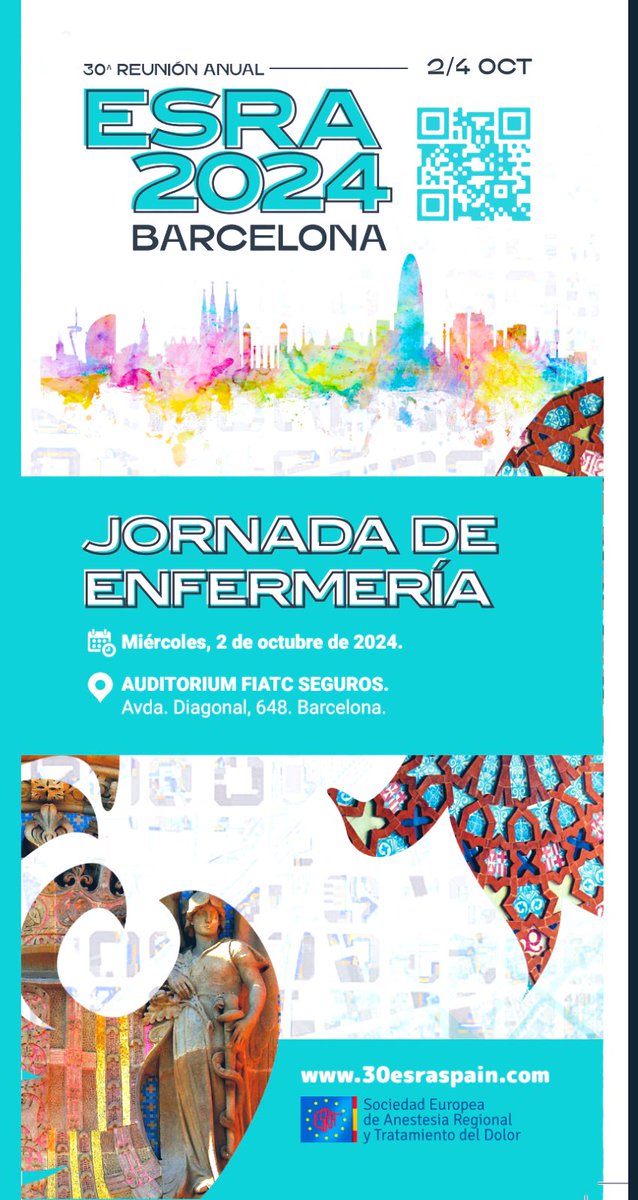 30ª REUNIÓN ANUAL

2/4 OCT

ESRA
2024
BARCELONA

JORNADA DE
ENFERMERÍA

Miércoles, 2 de octubre de 2024.

AUDITORIUM FIATC SEGUROS.
Avda. Diagonal, 648. Barcelona.

www.30esraspain.com

Sociedad Europea
de Anestesia Regional
y Tratamiento del Dolor